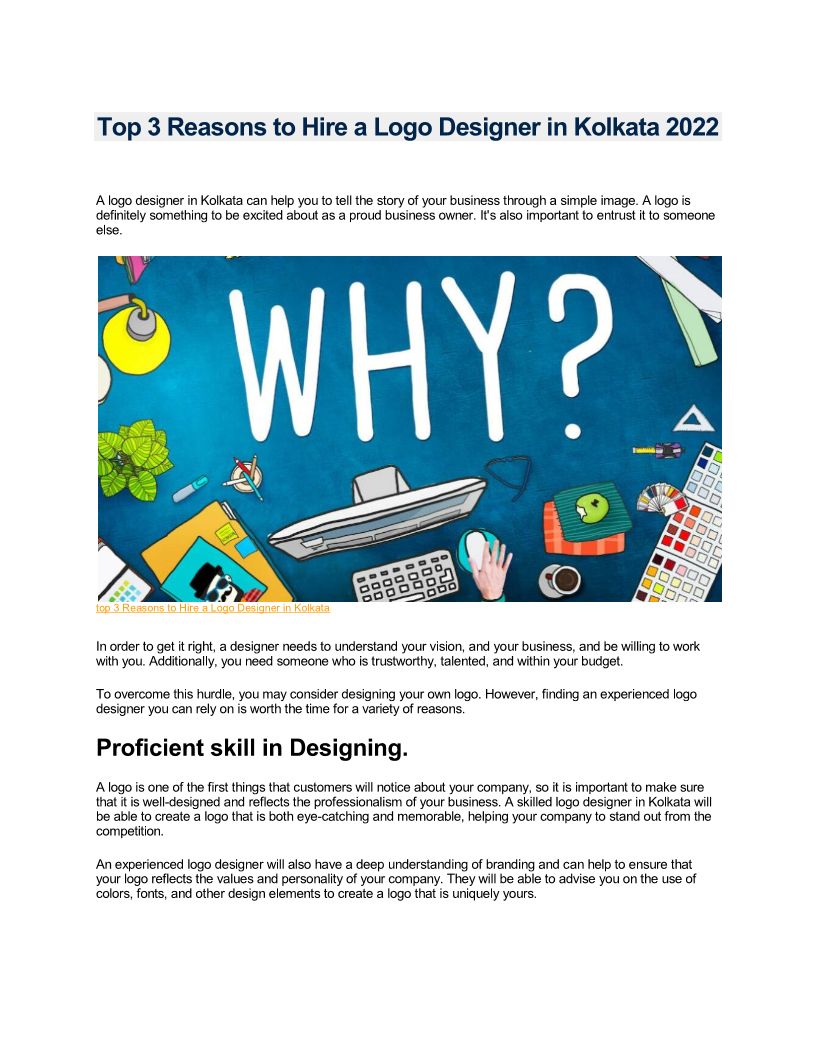 Top 3 Reasons to Hire a Logo Designer in Kolkata 2022

A logo designer in Kolkata can help you to tell the story of your business through a simple image. A logo is definitely something to be excited about as a proud business owner. It's also important to entrust it to someone else.

WHY?

top 3 Reasons to Hire a Logo Designer in Kolkata

In order to get it right, a designer needs to understand your vision, and your business, and be willing to work with you. Additionally, you need someone who is trustworthy, talented, and within your budget.

To overcome this hurdle, you may consider designing your own logo. However, finding an experienced logo designer you can rely on is worth the time for a variety of reasons.

Proficient skill in Designing.

A logo is one of the first things that customers will notice about your company, so it is important to make sure that it is well-designed and reflects the professionalism of your business. A skilled logo designer in Kolkata will be able to create a logo that is both eye-catching and memorable, helping your company to stand out from the competition.

An experienced logo designer will also have a deep understanding of branding and can help to ensure that your logo reflects the values and personality of your company. They will be able to advise you on the use of colors, fonts, and other design elements to create a logo that is uniquely yours.